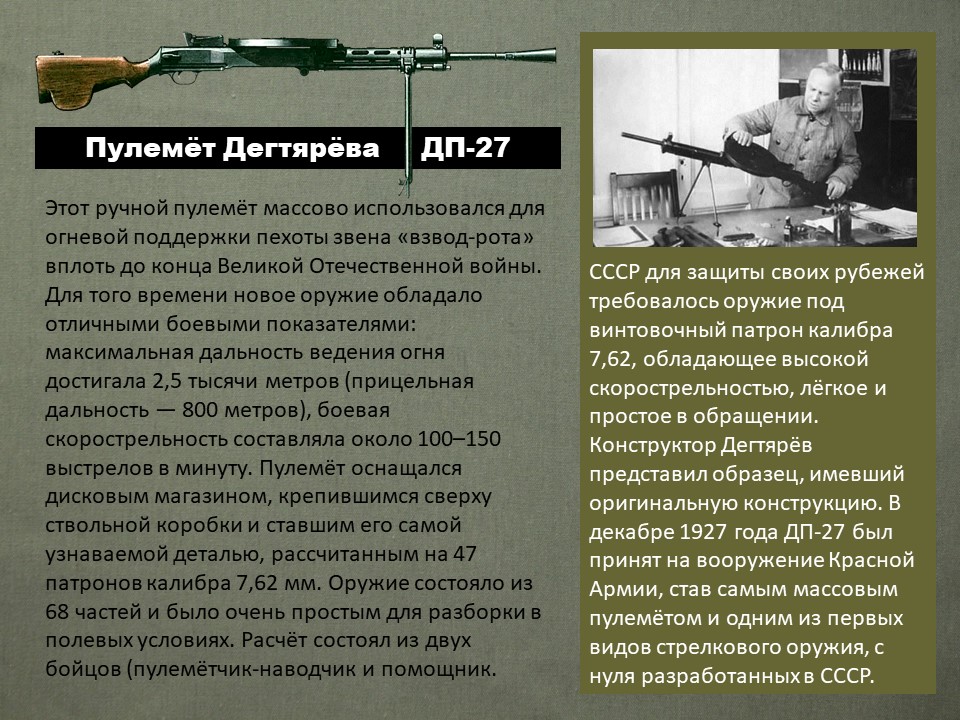 Пулемёт Дегтярёва ДП-27

Этот ручной пулемёт массово использовался для огневой поддержки пехоты звена «взвод-рота» вплоть до конца Великой Отечественной войны. Для того времени новое оружие обладало отличными боевыми показателями: максимальная дальность ведения огня достигала 2,5 тысячи метров (прицельная дальность — 800 метров), боевая скорострельность составляла около 100–150 выстрелов в минуту. Пулемёт оснащался дисковым магазином, крепившимся сверху ствольной коробки и ставшим его самой узнаваемой деталью, рассчитанным на 47 патронов калибра 7,62 мм. Оружие состояло из 68 частей и было очень простым для разборки в полевых условиях. Расчёт состоял из двух бойцов (пулемётчик-наводчик и помощник.

СССР для защиты своих рубежей требовалось оружие под винтовочный патрон калибра 7,62, обладающее высокой скорострельностью, лёгкое и простое в обращении. Конструктор Дегтярёв представил образец, имевший оригинальную конструкцию. В декабре 1927 года ДП-27 был принят на вооружение Красной Армии, став самым массовым пулемётом и одним из первых видов стрелкового оружия, с нуля разработанных в СССР.